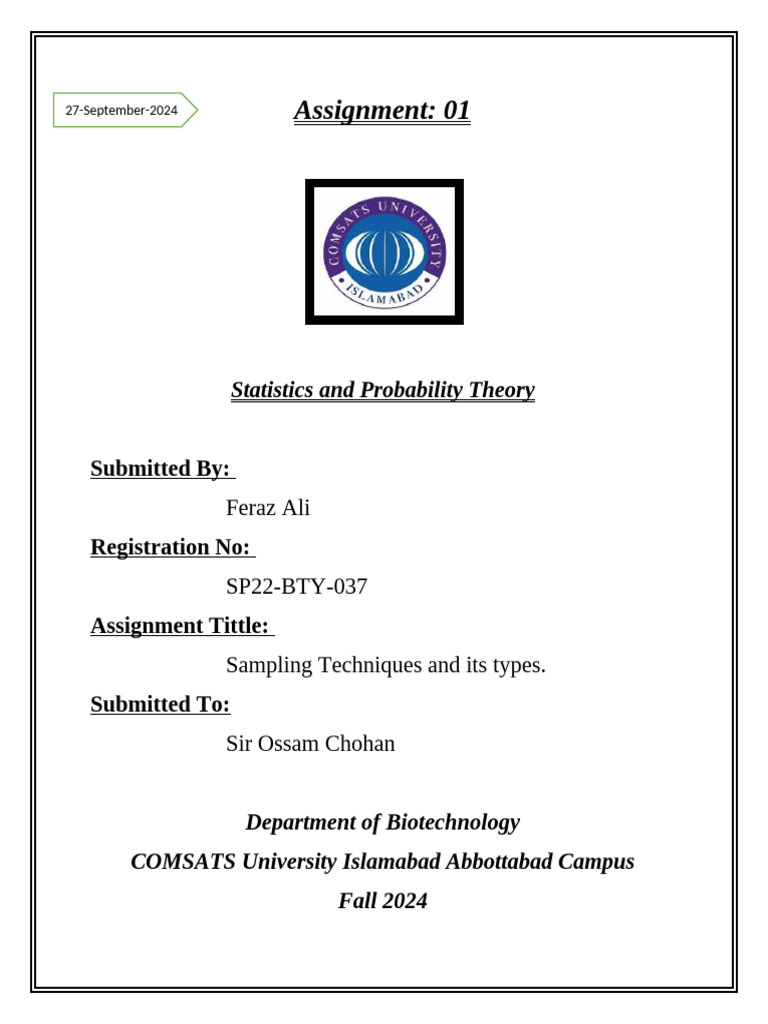 27-September-2024

Assignment: 01

COMSATS UNIVERSITY ISLAMABAD

Statistics and Probability Theory

Submitted By:

Feraz Ali

Registration No:

SP22-BTY-037

Assignment Tittle:

Sampling Techniques and its types.

Submitted To:

Sir Ossam Chohan

Department of Biotechnology
COMSATS University Islamabad Abbottabad Campus
Fall 2024